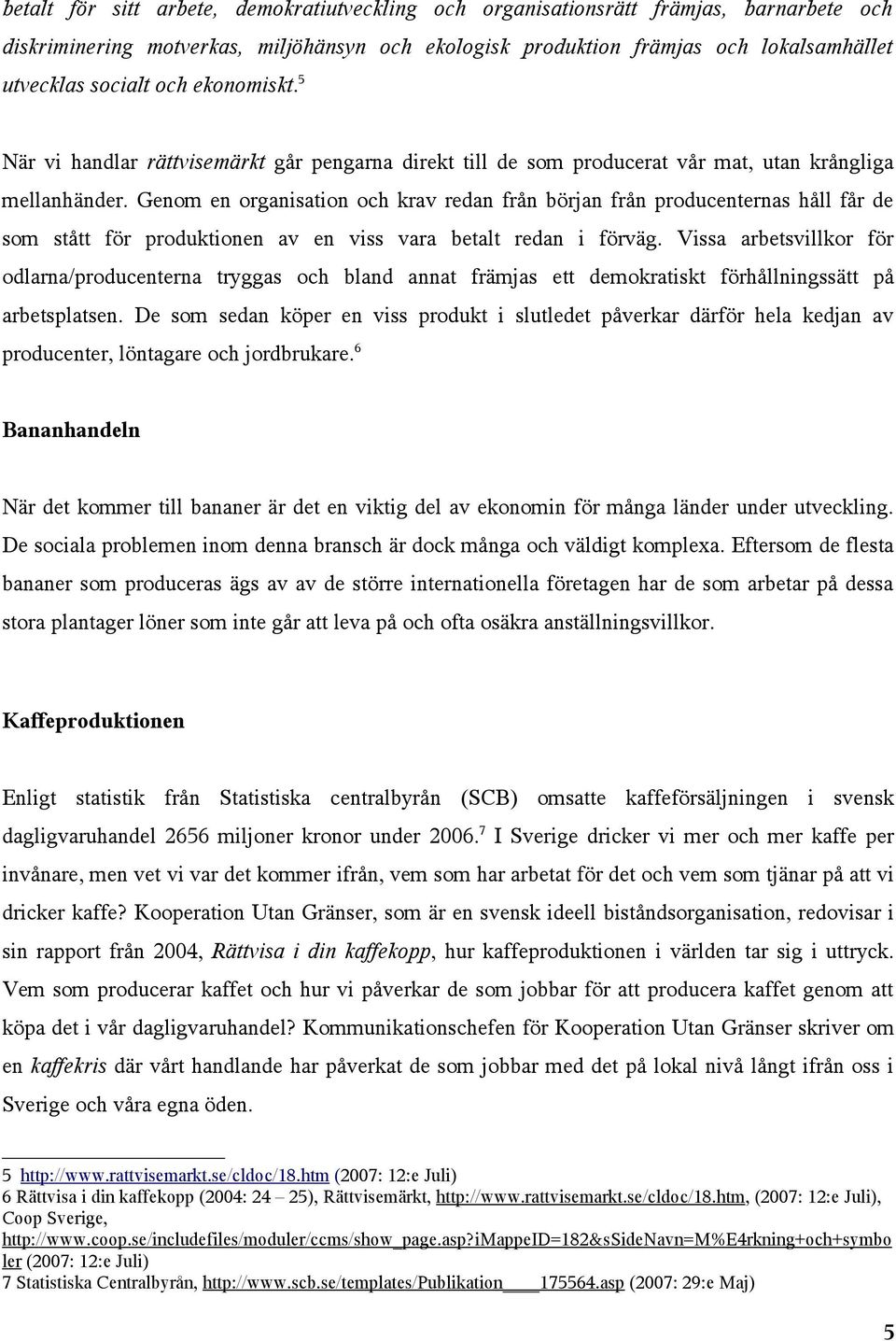 betalt för sitt arbete, demokratiutveckling och organisationsrätt främjas, barnarbete och diskriminering motverkas, miljöhänsyn och ekologisk produktion främjas och lokalsamhället utvecklas socialt och ekonomiskt.$^5$

När vi handlar rättvisemärkt går pengarna direkt till de som producerat vår mat, utan krångliga mellanhänder. Genom en organisation och krav redan från början från producenternas håll får de som stått för produktionen av en viss vara betalt redan i förväg. Vissa arbetsvillkor för odlarna/producenterna tryggas och bland annat främjas ett demokratiskt förhållningssätt på arbetsplatsen. De som sedan köper en viss produkt i slutledet påverkar därför hela kedjan av producenter, löntagare och jordbrukare.$^6$

Bananhandeln

När det kommer till bananer är det en viktig del av ekonomin för många länder under utveckling. De sociala problemen inom denna bransch är dock många och väldigt komplexa. Eftersom de flesta bananer som produceras ägs av av de större internationella företagen har de som arbetar på dessa stora plantager löner som inte går att leva på och ofta osäkra anställningsvillkor.

Kaffeproduktionen

Enligt statistik från Statistiska centralbyrån (SCB) omsatte kaffeförsäljningen i svensk dagligvaruhandel 2656 miljoner kronor under 2006.$^7$ I Sverige dricker vi mer och mer kaffe per invånare, men vet vi var det kommer ifrån, vem som har arbetat för det och vem som tjänar på att vi dricker kaffe? Kooperation Utan Gränser, som är en svensk ideell biståndsorganisation, redovisar i sin rapport från 2004, Rättvisa i din kaffekopp, hur kaffeproduktionen i världen tar sig i uttryck. Vem som producerar kaffet och hur vi påverkar de som jobbar för att producera kaffet genom att köpa det i vår dagligvaruhandel? Kommunikationschefen för Kooperation Utan Gränser skriver om en kaffekris där vårt handlande har påverkat de som jobbar med det på lokal nivå långt ifrån oss i Sverige och våra egna öden.

5 http://www.rattvisemarkt.se/cldoc/18.htm (2007: 12:e Juli)
6 Rättvisa i din kaffekopp (2004: 24 – 25), Rättvisemärkt, http://www.rattvisemarkt.se/cldoc/18.htm, (2007: 12:e Juli), Coop Sverige, http://www.coop.se/includefiles/moduler/ccms/show_page.asp?iMappeID=182&sSideNavn=M%E4rkning+och+symboler (2007: 12:e Juli)
7 Statistiska Centralbyrån, http://www.scb.se/templates/Publikation____175564.asp (2007: 29:e Maj)

5